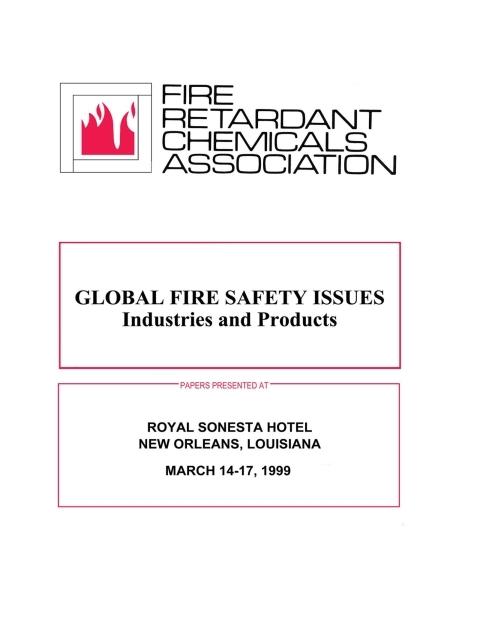 FIRE
RETARDANT
CHEMICALS
ASSOCIATION

GLOBAL FIRE SAFETY ISSUES
Industries and Products

PAPERS PRESENTED AT

ROYAL SONESTA HOTEL
NEW ORLEANS, LOUISIANA

MARCH 14-17, 1999